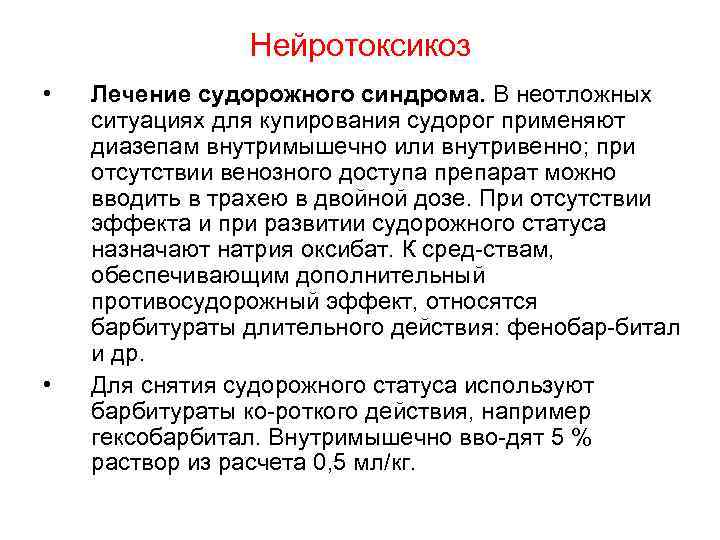 Нейротоксикоз

• Лечение судорожного синдрома. В неотложных ситуациях для купирования судорог применяют диазепам внутримышечно или внутривенно; при отсутствии венозного доступа препарат можно вводить в трахею в двойной дозе. При отсутствии эффекта и при развитии судорожного статуса назначают натрия оксибат. К сред-ствам, обеспечивающим дополнительный противосудорожный эффект, относятся барбитураты длительного действия: фенобар-битал и др.

• Для снятия судорожного статуса используют барбитураты ко-роткого действия, например гексобарбитал. Внутримышечно вво-дят 5 % раствор из расчета 0,5 мл/кг.